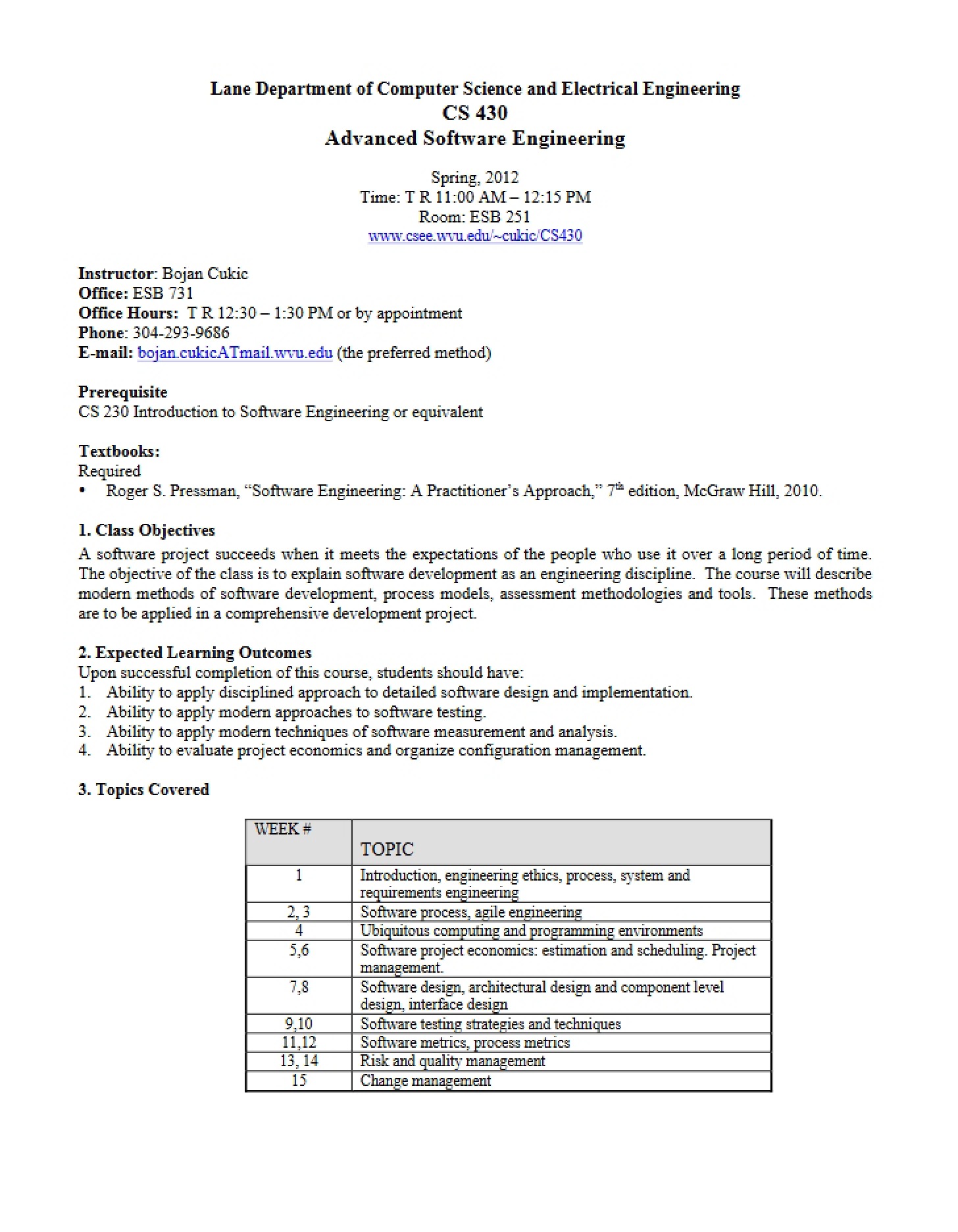 Lane Department of Computer Science and Electrical Engineering
CS 430
Advanced Software Engineering

Spring, 2012
Time: T R 11:00 AM – 12:15 PM
Room: ESB 251
www.csee.wvu.edu/~cukic/CS430

Instructor: Bojan Cukic
Office: ESB 731
Office Hours: T R 12:30 – 1:30 PM or by appointment
Phone: 304-293-9686
E-mail: bojan.cukicATmail.wvu.edu (the preferred method)

Prerequisite
CS 230 Introduction to Software Engineering or equivalent

Textbooks:
Required
• Roger S. Pressman, "Software Engineering: A Practitioner's Approach," 7th edition, McGraw Hill, 2010.

1. Class Objectives
A software project succeeds when it meets the expectations of the people who use it over a long period of time. The objective of the class is to explain software development as an engineering discipline. The course will describe modern methods of software development, process models, assessment methodologies and tools. These methods are to be applied in a comprehensive development project.

2. Expected Learning Outcomes
Upon successful completion of this course, students should have:
1. Ability to apply disciplined approach to detailed software design and implementation.
2. Ability to apply modern approaches to software testing.
3. Ability to apply modern techniques of software measurement and analysis.
4. Ability to evaluate project economics and organize configuration management.

3. Topics Covered

| WEEK # | TOPIC |
|---|---|
| 1 | Introduction, engineering ethics, process, system and requirements engineering |
| 2, 3 | Software process, agile engineering |
| 4 | Ubiquitous computing and programming environments |
| 5,6 | Software project economics: estimation and scheduling. Project management. |
| 7,8 | Software design, architectural design and component level design, interface design |
| 9,10 | Software testing strategies and techniques |
| 11,12 | Software metrics, process metrics |
| 13, 14 | Risk and quality management |
| 15 | Change management |